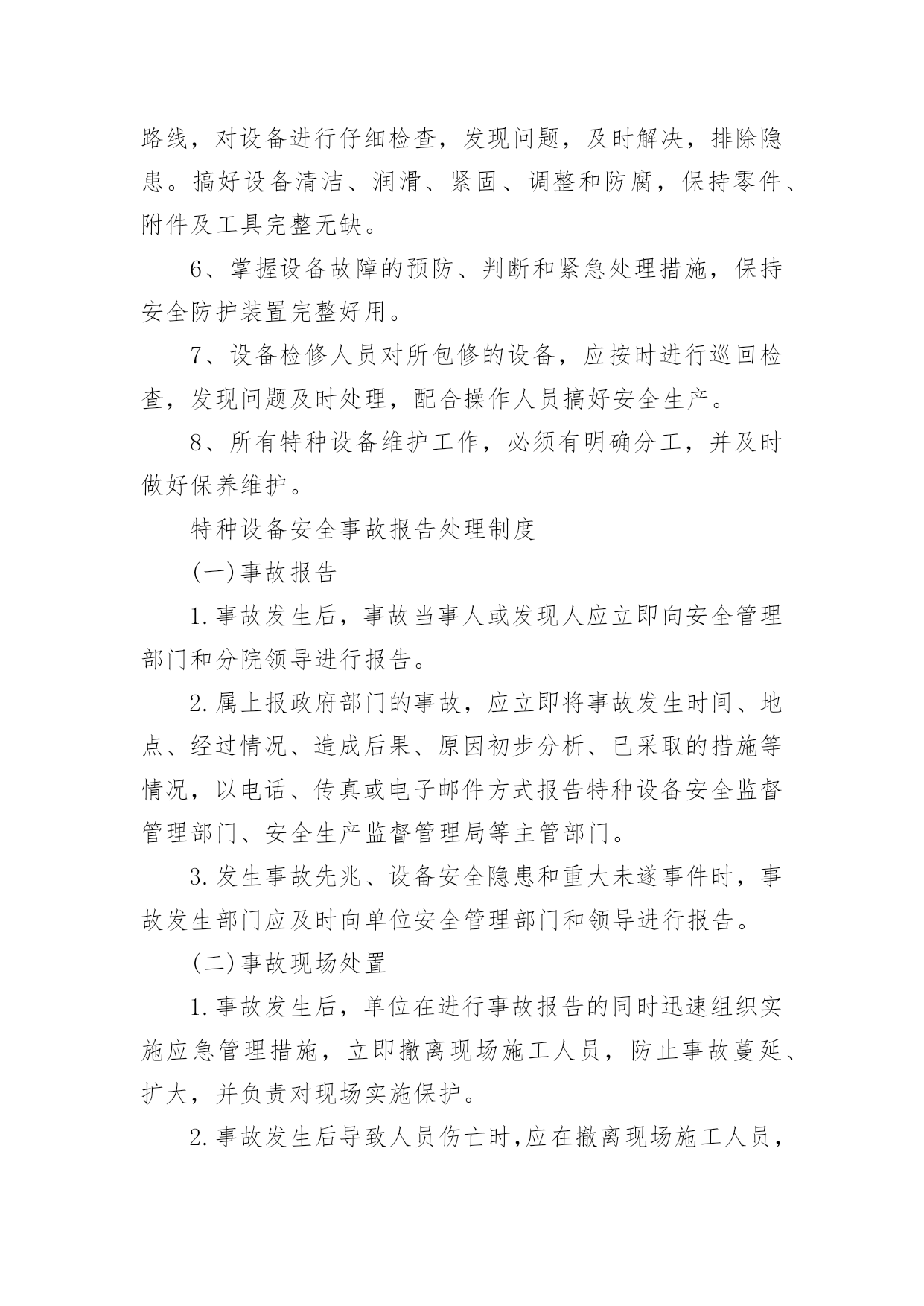 路线，对设备进行仔细检查，发现问题，及时解决，排除隐患。搞好设备清洁、润滑、紧固、调整和防腐，保持零件、附件及工具完整无缺。

6、掌握设备故障的预防、判断和紧急处理措施，保持安全防护装置完整好用。

7、设备检修人员对所包修的设备，应按时进行巡回检查，发现问题及时处理，配合操作人员搞好安全生产。

8、所有特种设备维护工作，必须有明确分工，并及时做好保养维护。

特种设备安全事故报告处理制度

(一)事故报告

1.事故发生后，事故当事人或发现人应立即向安全管理部门和分院领导进行报告。

2.属上报政府部门的事故，应立即将事故发生时间、地点、经过情况、造成后果、原因初步分析、已采取的措施等情况，以电话、传真或电子邮件方式报告特种设备安全监督管理部门、安全生产监督管理局等主管部门。

3.发生事故先兆、设备安全隐患和重大未遂事件时，事故发生部门应及时向单位安全管理部门和领导进行报告。

(二)事故现场处置

1.事故发生后，单位在进行事故报告的同时迅速组织实施应急管理措施，立即撤离现场施工人员，防止事故蔓延、扩大，并负责对现场实施保护。

2.事故发生后导致人员伤亡时,应在撤离现场施工人员，